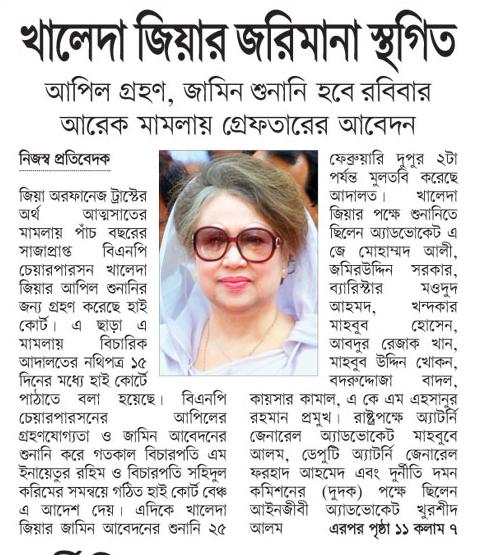 খালেদা জিয়ার জরিমানা স্থগিত

আপিল গ্রহণ, জামিন শুনানি হবে রবিবার

আরেক মামলায় গ্রেফতারের আবেদন

নিজস্ব প্রতিবেদক

জিয়া অরফানেজ ট্রাস্টের অর্থ আত্মসাতের মামলায় পাঁচ বছরের সাজাপ্রাপ্ত বিএনপি চেয়ারপারসন খালেদা জিয়ার আপিল শুনানির জন্য গ্রহণ করেছে হাই কোর্ট। এ ছাড়া এ মামলায় বিচারিক আদালতের নথিপত্র ১৫ দিনের মধ্যে হাই কোর্টে পাঠাতে বলা হয়েছে। বিএনপি চেয়ারপারসনের আপিলের গ্রহণযোগ্যতা ও জামিন আবেদনের শুনানি করে গতকাল বিচারপতি এম ইনায়েতুর রহিম ও বিচারপতি সহিদুল করিমের সমন্বয়ে গঠিত হাই কোর্ট বেঞ্চ এ আদেশ দেয়। এদিকে খালেদা জিয়ার জামিন আবেদনের শুনানি ২৫ ফেব্রুয়ারি দুপুর ২টা পর্যন্ত মুলতবি করেছে আদালত। খালেদা জিয়ার পক্ষে শুনানিতে ছিলেন অ্যাডভোকেট এ জে মোহাম্মদ আলী, জমিরউদ্দিন সরকার, ব্যারিস্টার মওদুদ আহমদ, খন্দকার মাহবুব হোসেন, আবদুর রেজাক খান, মাহবুব উদ্দিন খোকন, বদরুদ্দোজা বাদল, কায়সার কামাল, এ কে এম এহসানুর রহমান প্রমুখ। রাষ্ট্রপক্ষে অ্যাটর্নি জেনারেল অ্যাডভোকেট মাহবুবে আলম, ডেপুটি অ্যাটর্নি জেনারেল ফরহাদ আহমেদ এবং দুর্নীতি দমন কমিশনের (দুদক) পক্ষে ছিলেন আইনজীবী অ্যাডভোকেট খুরশীদ আলম এরপর পৃষ্ঠা ১১ কলাম ৭